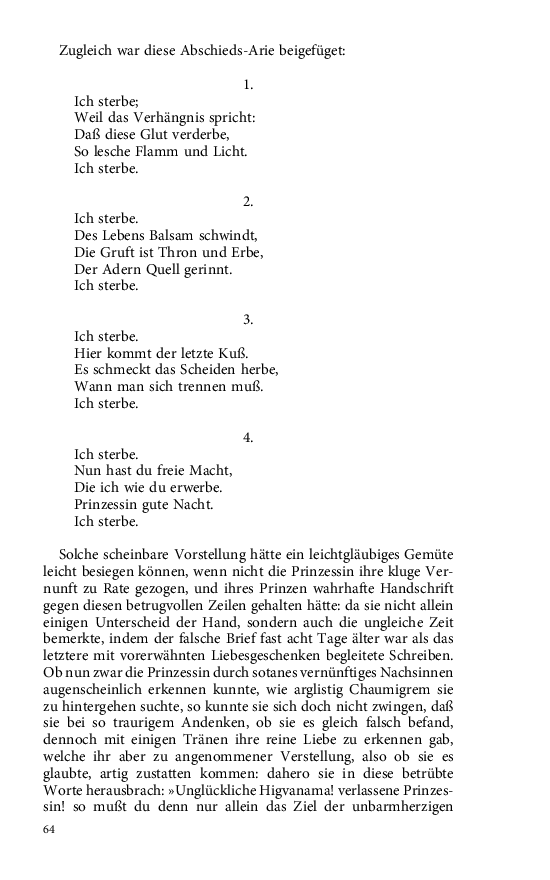 Zugleich war diese Abschieds-Arie beigefüget:

1.

Ich sterbe;
Weil das Verhängnis spricht:
Daß diese Glut verderbe,
So lesche Flamm und Licht.
Ich sterbe.

2.

Ich sterbe.
Des Lebens Balsam schwindt,
Die Gruft ist Thron und Erbe,
Der Adern Quell gerinnt.
Ich sterbe.

3.

Ich sterbe.
Hier kommt der letzte Kuß.
Es schmeckt das Scheiden herbe,
Wann man sich trennen muß.
Ich sterbe.

4.

Ich sterbe.
Nun hast du freie Macht,
Die ich wie du erwerbe.
Prinzessin gute Nacht.
Ich sterbe.

Solche scheinbare Vorstellung hätte ein leichtgläubiges Gemüte leicht besiegen können, wenn nicht die Prinzessin ihre kluge Vernunft zu Rate gezogen, und ihres Prinzen wahrhafte Handschrift gegen diesen betrugvollen Zeilen gehalten hätte: da sie nicht allein einigen Unterscheid der Hand, sondern auch die ungleiche Zeit bemerkte, indem der falsche Brief fast acht Tage älter war als das letztere mit vorerwähnten Liebesgeschenken begleitete Schreiben. Ob nun zwar die Prinzessin durch sotanes vernünftiges Nachsinnen augenscheinlich erkennen kunnte, wie arglistig Chaumigrem sie zu hintergehen suchte, so kunnte sie sich doch nicht zwingen, daß sie bei so traurigem Andenken, ob sie es gleich falsch befand, dennoch mit einigen Tränen ihre reine Liebe zu erkennen gab, welche ihr aber zu angenommener Verstellung, also ob sie es glaubte, artig zustatten kommen: dahero sie in diese betrübte Worte herausbrach: »Unglückliche Higvanama! verlassene Prinzessin! so mußt du denn nur allein das Ziel der unbarmherzigen

64